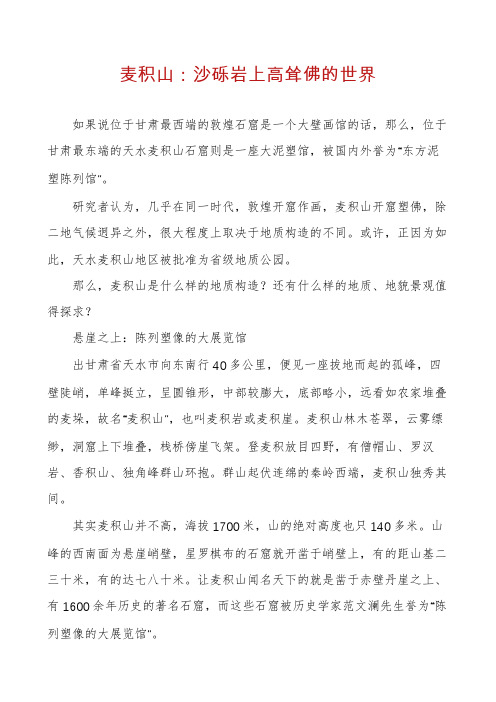 麦积山：沙砾岩上高耸佛的世界

如果说位于甘肃最西端的敦煌石窟是一个大壁画馆的话，那么，位于甘肃最东端的天水麦积山石窟则是一座大泥塑馆，被国内外誉为"东方泥塑陈列馆"。

研究者认为，几乎在同一时代，敦煌开窟作画，麦积山开窟塑佛，除二地气候迥异之外，很大程度上取决于地质构造的不同。或许，正因为如此，天水麦积山地区被批准为省级地质公园。

那么，麦积山是什么样的地质构造？还有什么样的地质、地貌景观值得探求？

悬崖之上：陈列塑像的大展览馆

出甘肃省天水市向东南行40多公里，便见一座拔地而起的孤峰，四壁陡峭，单峰挺立，呈圆锥形，中部较膨大，底部略小，远看如农家堆叠的麦垛，故名"麦积山"，也叫麦积岩或麦积崖。麦积山林木苍翠，云雾缥缈，洞窟上下堆叠，栈桥傍崖飞架。登麦积放目四野，有僧帽山、罗汉岩、香积山、独角峰群山环抱。群山起伏连绵的秦岭西端，麦积山独秀其间。

其实麦积山并不高，海拔1700米，山的绝对高度也只140多米。山峰的西南面为悬崖峭壁，星罗棋布的石窟就开凿于峭壁上，有的距山基二三十米，有的达七八十米。让麦积山闻名天下的就是凿于赤壁丹崖之上、有1600余年历史的著名石窟，而这些石窟被历史学家范文澜先生誉为"陈列塑像的大展览馆"。